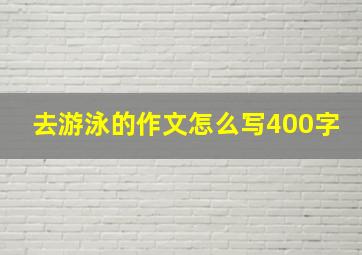 去游泳的作文怎么写400字